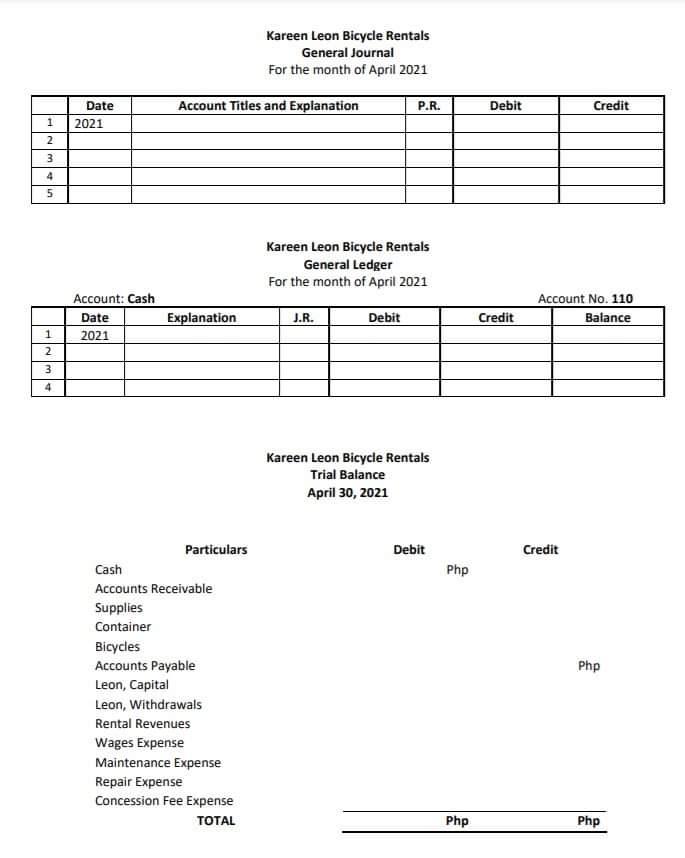 Kareen Leon Bicycle Rentals
General Journal
For the month of April 2021

| | Date | Account Titles and Explanation | P.R. | Debit | Credit |
|---|---|---|---|---|---|
| 1 | 2021 | | | | |
| 2 | | | | | |
| 3 | | | | | |
| 4 | | | | | |
| 5 | | | | | |

Kareen Leon Bicycle Rentals
General Ledger
For the month of April 2021

Account: Cash

Account No. 110

| | Date | Explanation | J.R. | Debit | Credit | Balance |
|---|---|---|---|---|---|---|
| 1 | 2021 | | | | | |
| 2 | | | | | | |
| 3 | | | | | | |
| 4 | | | | | | |

Kareen Leon Bicycle Rentals
Trial Balance
April 30, 2021

| Particulars | Debit | Credit |
|---|---|---|
| Cash | Php | |
| Accounts Receivable | | |
| Supplies | | |
| Container | | |
| Bicycles | | |
| Accounts Payable | | Php |
| Leon, Capital | | |
| Leon, Withdrawals | | |
| Rental Revenues | | |
| Wages Expense | | |
| Maintenance Expense | | |
| Repair Expense | | |
| Concession Fee Expense | | |
| TOTAL | Php | Php |